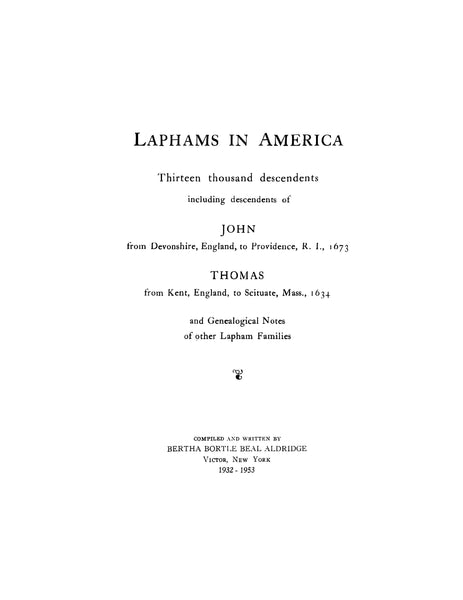 LAPHAMS IN AMERICA

Thirteen thousand descendents
including descendents of

JOHN
from Devonshire, England, to Providence, R. I., 1673

THOMAS
from Kent, England, to Scituate, Mass., 1634

and Genealogical Notes
of other Lapham Families

COMPILED AND WRITTEN BY
BERTHA BORTLE BEAL ALDRIDGE
VICTOR, NEW YORK
1932 - 1953